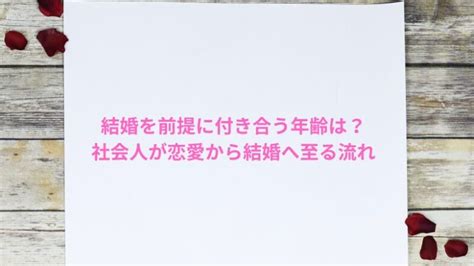 結婚を前提に付き合う年齢は？
社会人が恋愛から結婚へ至る流れ